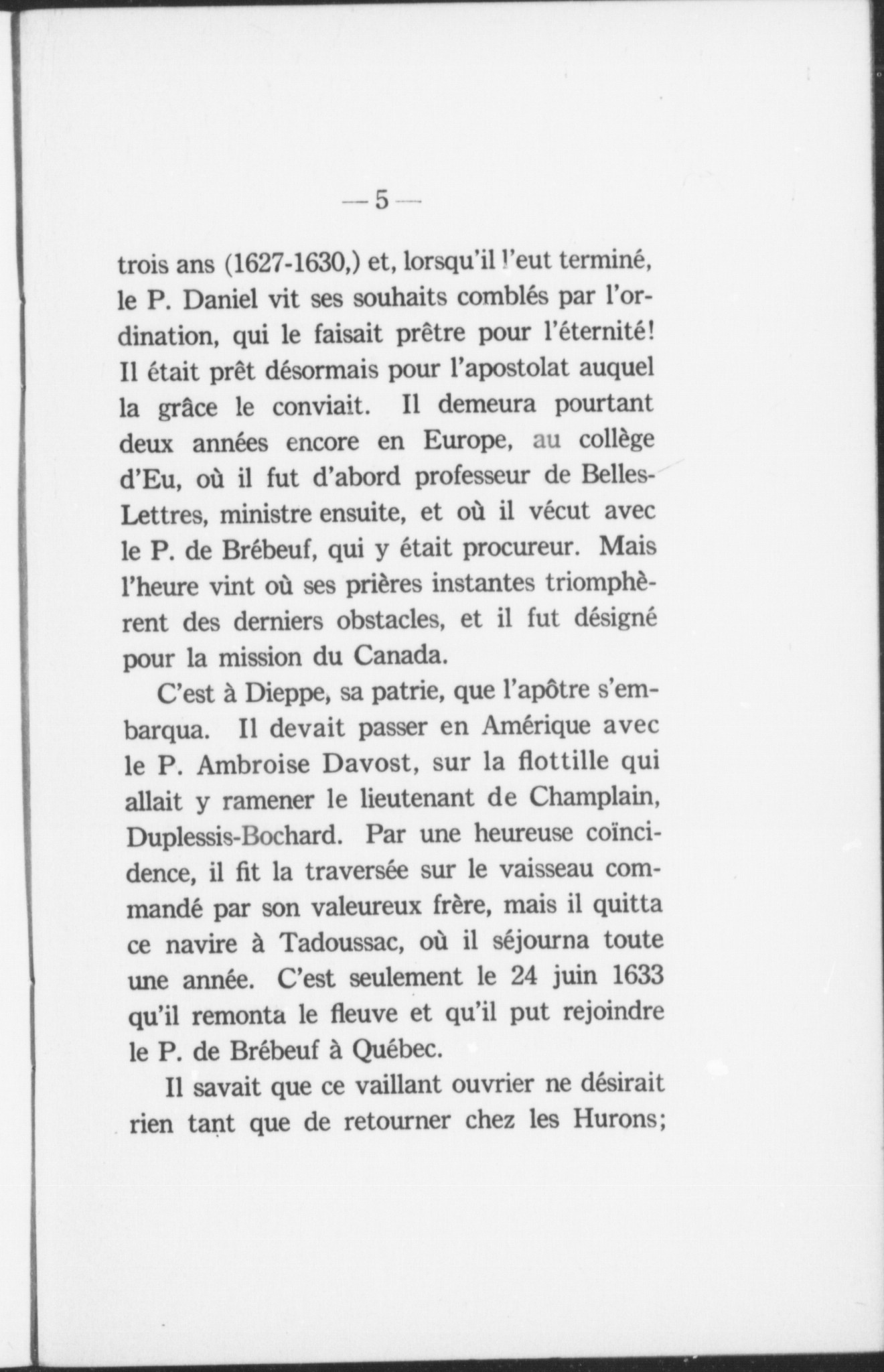 — 5 —

trois ans (1627-1630,) et, lorsqu'il l'eut terminé, le P. Daniel vit ses souhaits comblés par l'ordination, qui le faisait prêtre pour l'éternité! Il était prêt désormais pour l'apostolat auquel la grâce le conviait. Il demeura pourtant deux années encore en Europe, au collège d'Eu, où il fut d'abord professeur de Belles-Lettres, ministre ensuite, et où il vécut avec le P. de Brébeuf, qui y était procureur. Mais l'heure vint où ses prières instantes triomphèrent des derniers obstacles, et il fut désigné pour la mission du Canada.

C'est à Dieppe, sa patrie, que l'apôtre s'embarqua. Il devait passer en Amérique avec le P. Ambroise Davost, sur la flottille qui allait y ramener le lieutenant de Champlain, Duplessis-Bochard. Par une heureuse coïncidence, il fit la traversée sur le vaisseau commandé par son valeureux frère, mais il quitta ce navire à Tadoussac, où il séjourna toute une année. C'est seulement le 24 juin 1633 qu'il remonta le fleuve et qu'il put rejoindre le P. de Brébeuf à Québec.

Il savait que ce vaillant ouvrier ne désirait rien tant que de retourner chez les Hurons;